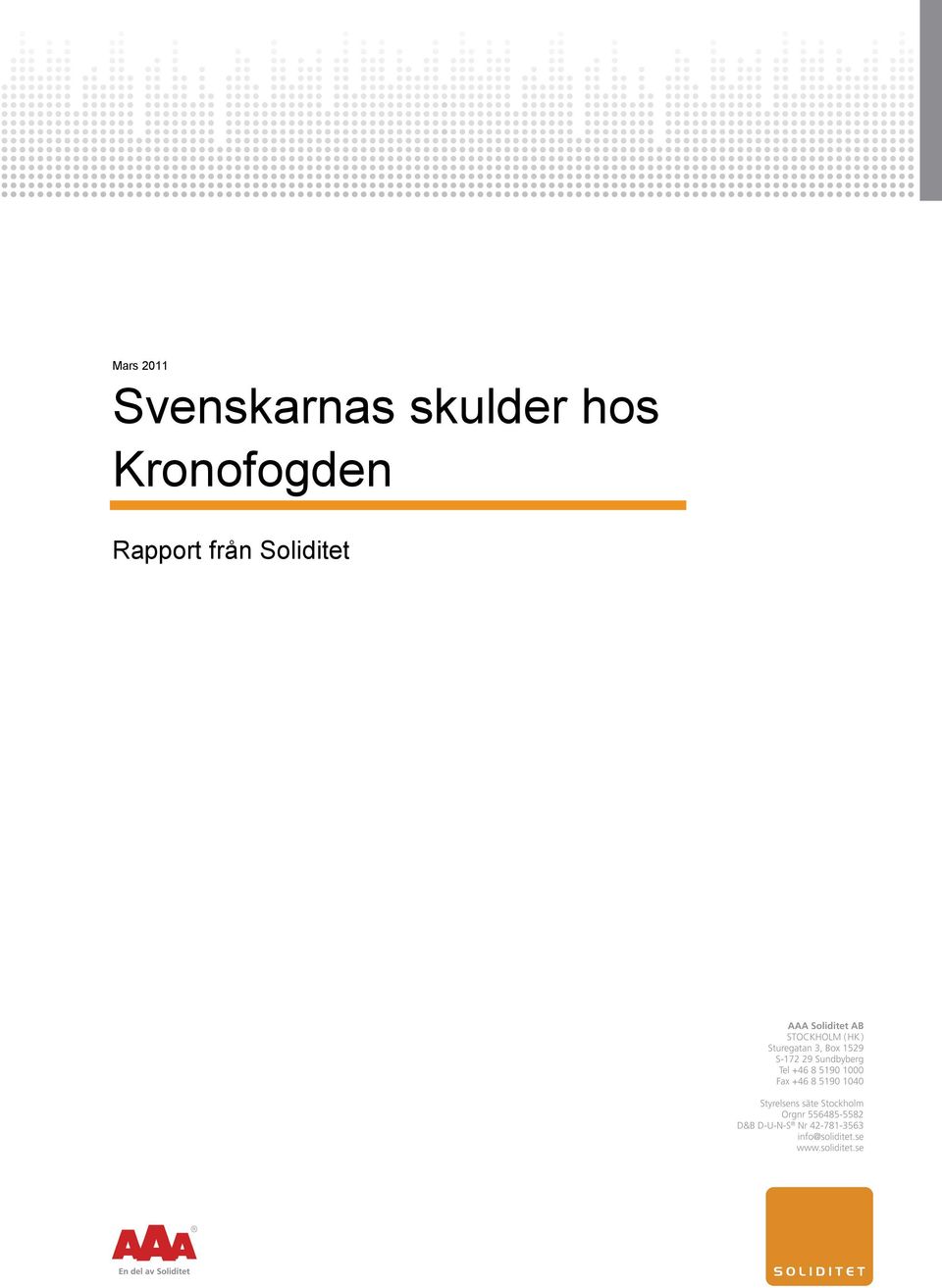 Mars 2011

Svenskarnas skulder hos Kronofogden

Rapport från Soliditet

AAA Soliditet AB
STOCKHOLM (HK)
Sturegatan 3, Box 1529
S-172 29 Sundbyberg
Tel +46 8 5190 1000
Fax +46 8 5190 1040

Styrelsens säte Stockholm
Orgnr 556485-5582
D&B D-U-N-S® Nr 42-781-3563
info@soliditet.se
www.soliditet.se

AAA®
En del av Soliditet

SOLIDITET